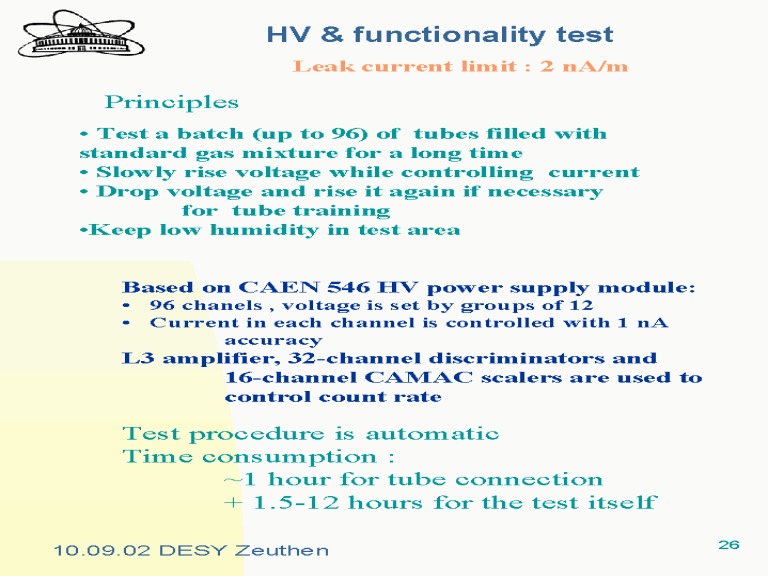 HV & functionality test

Leak current limit : 2 nA/m

Principles

• Test a batch (up to 96) of tubes filled with standard gas mixture for a long time
• Slowly rise voltage while controlling current
• Drop voltage and rise it again if necessary for tube training
•Keep low humidity in test area

Based on CAEN 546 HV power supply module:
• 96 chanels , voltage is set by groups of 12
• Current in each channel is controlled with 1 nA accuracy
L3 amplifier, 32-channel discriminators and 16-channel CAMAC scalers are used to control count rate

Test procedure is automatic
Time consumption :
~1 hour for tube connection
+ 1.5-12 hours for the test itself

10.09.02 DESY Zeuthen

26